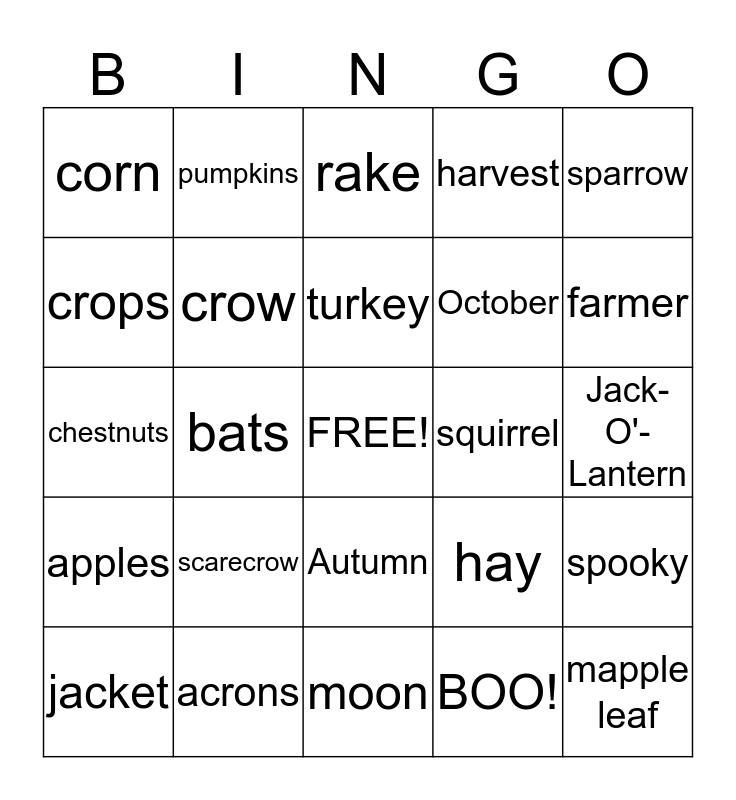 | B | I | N | G | O |
|---|---|---|---|---|
| corn | pumpkins | rake | harvest | sparrow |
| crops | crow | turkey | October | farmer |
| chestnuts | bats | FREE! | squirrel | Jack-O'-Lantern |
| apples | scarecrow | Autumn | hay | spooky |
| jacket | acrons | moon | BOO! | mapple leaf |